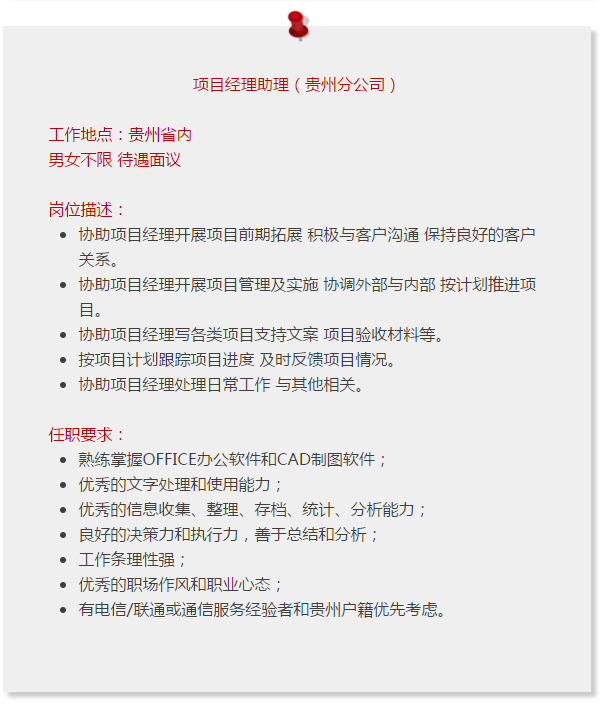 项目经理助理（贵州分公司）

工作地点：贵州省内
男女不限 待遇面议

岗位描述：
- 协助项目经理开展项目前期拓展 积极与客户沟通 保持良好的客户关系。
- 协助项目经理开展项目管理及实施 协调外部与内部 按计划推进项目。
- 协助项目经理写各类项目支持文案 项目验收材料等。
- 按项目计划跟踪项目进度 及时反馈项目情况。
- 协助项目经理处理日常工作 与其他相关。

任职要求：
- 熟练掌握OFFICE办公软件和CAD制图软件；
- 优秀的文字处理和使用能力；
- 优秀的信息收集、整理、存档、统计、分析能力；
- 良好的决策力和执行力，善于总结和分析；
- 工作条理性强；
- 优秀的职场作风和职业心态；
- 有电信/联通或通信服务经验者和贵州户籍优先考虑。